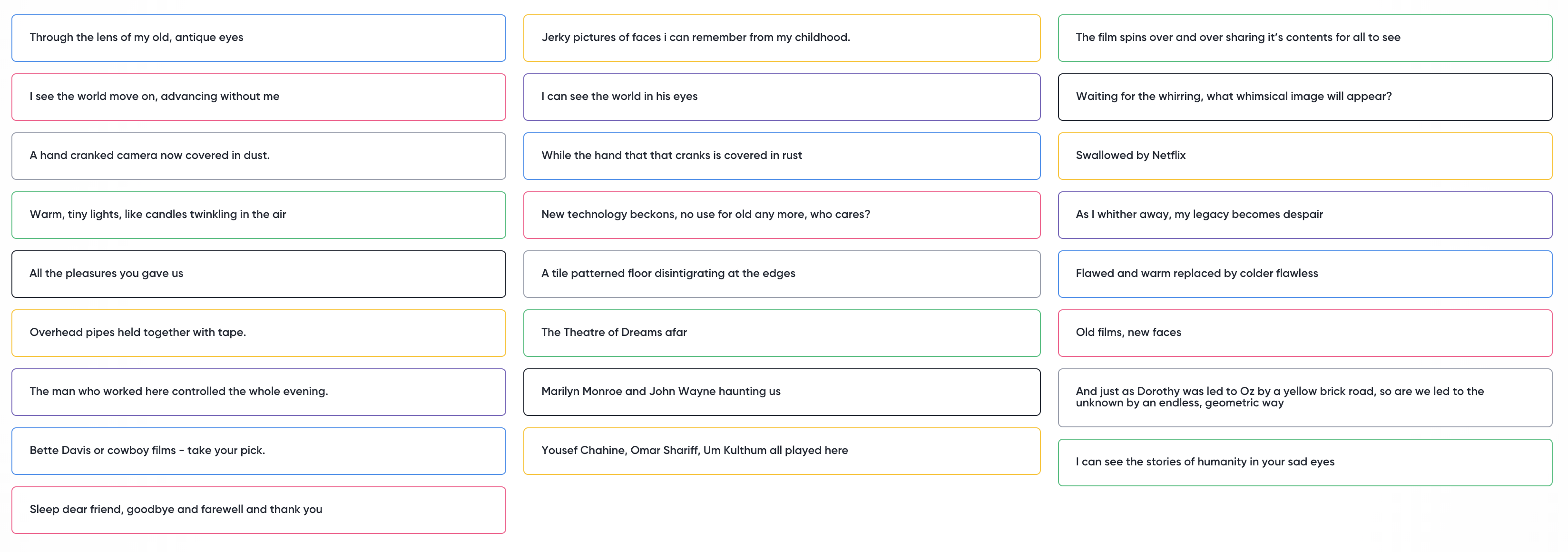 Through the lens of my old, antique eyes

I see the world move on, advancing without me

A hand cranked camera now covered in dust.

Warm, tiny lights, like candles twinkling in the air

All the pleasures you gave us

Overhead pipes held together with tape.

The man who worked here controlled the whole evening.

Bette Davis or cowboy films - take your pick.

Sleep dear friend, goodbye and farewell and thank you

Jerky pictures of faces i can remember from my childhood.

I can see the world in his eyes

While the hand that that cranks is covered in rust

New technology beckons, no use for old any more, who cares?

A tile patterned floor disintigrating at the edges

The Theatre of Dreams afar

Marilyn Monroe and John Wayne haunting us

Yousef Chahine, Omar Shariff, Um Kulthum all played here

The film spins over and over sharing it's contents for all to see

Waiting for the whirring, what whimsical image will appear?

Swallowed by Netflix

As I whither away, my legacy becomes despair

Flawed and warm replaced by colder flawless

Old films, new faces

And just as Dorothy was led to Oz by a yellow brick road, so are we led to the unknown by an endless, geometric way

I can see the stories of humanity in your sad eyes